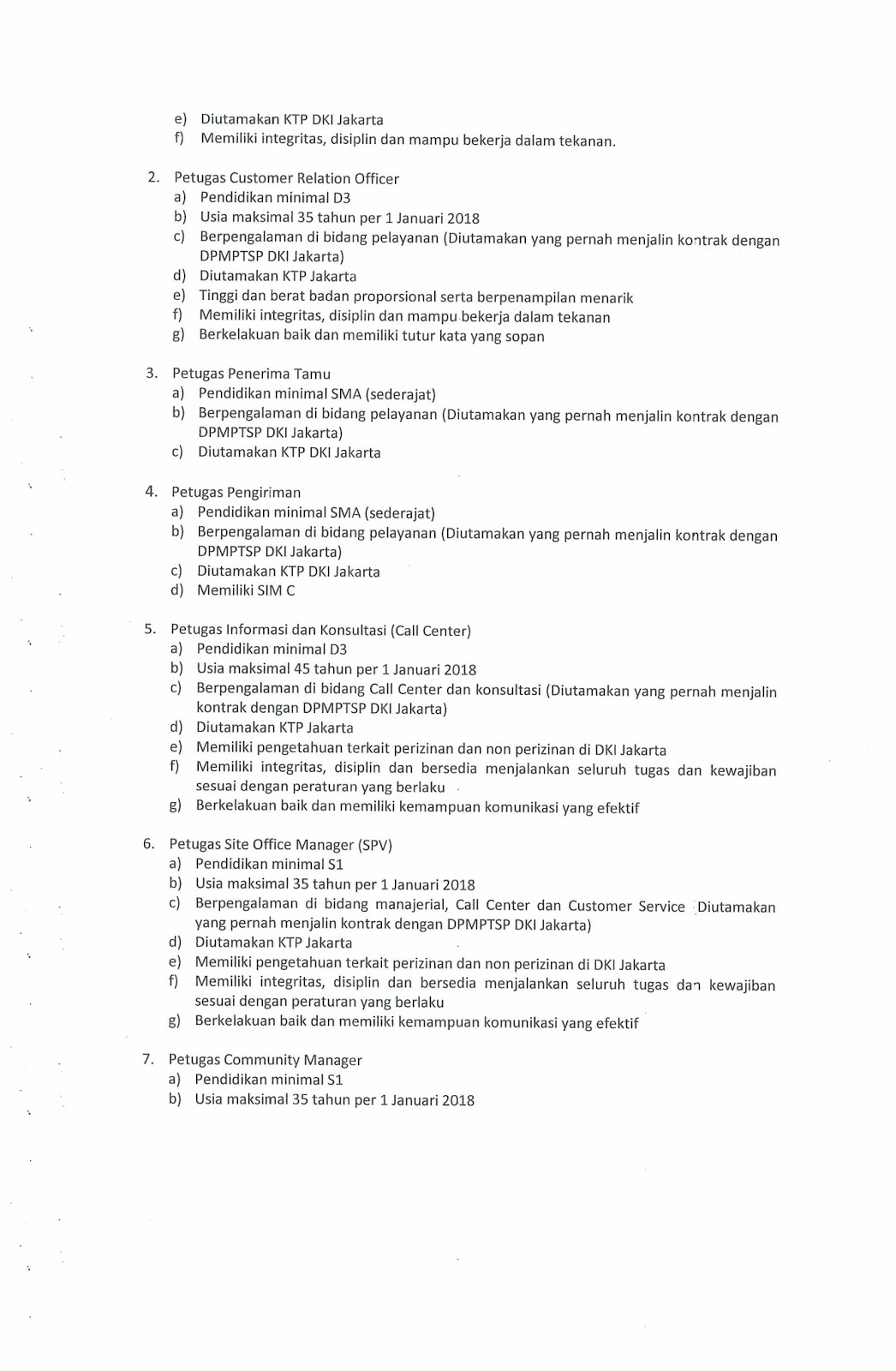 e) Diutamakan KTP DKI Jakarta
f) Memiliki integritas, disiplin dan mampu bekerja dalam tekanan.

2. Petugas Customer Relation Officer
a) Pendidikan minimal D3
b) Usia maksimal 35 tahun per 1 Januari 2018
c) Berpengalaman di bidang pelayanan (Diutamakan yang pernah menjalin kontrak dengan DPMPTSP DKI Jakarta)
d) Diutamakan KTP Jakarta
e) Tinggi dan berat badan proporsional serta berpenampilan menarik
f) Memiliki integritas, disiplin dan mampu bekerja dalam tekanan
g) Berkelakuan baik dan memiliki tutur kata yang sopan

3. Petugas Penerima Tamu
a) Pendidikan minimal SMA (sederajat)
b) Berpengalaman di bidang pelayanan (Diutamakan yang pernah menjalin kontrak dengan DPMPTSP DKI Jakarta)
c) Diutamakan KTP DKI Jakarta

4. Petugas Pengiriman
a) Pendidikan minimal SMA (sederajat)
b) Berpengalaman di bidang pelayanan (Diutamakan yang pernah menjalin kontrak dengan DPMPTSP DKI Jakarta)
c) Diutamakan KTP DKI Jakarta
d) Memiliki SIM C

5. Petugas Informasi dan Konsultasi (Call Center)
a) Pendidikan minimal D3
b) Usia maksimal 45 tahun per 1 Januari 2018
c) Berpengalaman di bidang Call Center dan konsultasi (Diutamakan yang pernah menjalin kontrak dengan DPMPTSP DKI Jakarta)
d) Diutamakan KTP Jakarta
e) Memiliki pengetahuan terkait perizinan dan non perizinan di DKI Jakarta
f) Memiliki integritas, disiplin dan bersedia menjalankan seluruh tugas dan kewajiban sesuai dengan peraturan yang berlaku
g) Berkelakuan baik dan memiliki kemampuan komunikasi yang efektif

6. Petugas Site Office Manager (SPV)
a) Pendidikan minimal S1
b) Usia maksimal 35 tahun per 1 Januari 2018
c) Berpengalaman di bidang manajerial, Call Center dan Customer Service Diutamakan yang pernah menjalin kontrak dengan DPMPTSP DKI Jakarta)
d) Diutamakan KTP Jakarta
e) Memiliki pengetahuan terkait perizinan dan non perizinan di DKI Jakarta
f) Memiliki integritas, disiplin dan bersedia menjalankan seluruh tugas dan kewajiban sesuai dengan peraturan yang berlaku
g) Berkelakuan baik dan memiliki kemampuan komunikasi yang efektif

7. Petugas Community Manager
a) Pendidikan minimal S1
b) Usia maksimal 35 tahun per 1 Januari 2018